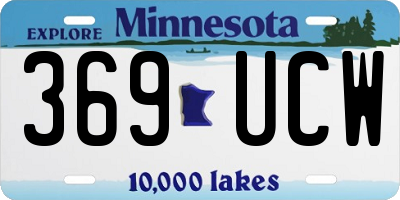 EXPLORE Minnesota

369 UCW

10,000 lakes